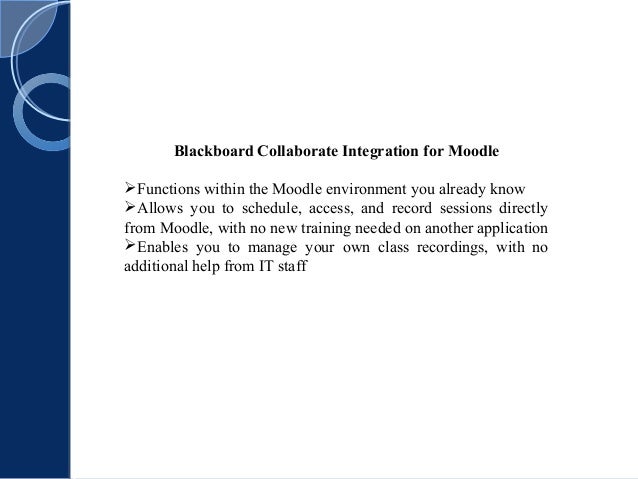 Blackboard Collaborate Integration for Moodle

➢Functions within the Moodle environment you already know
➢Allows you to schedule, access, and record sessions directly from Moodle, with no new training needed on another application
➢Enables you to manage your own class recordings, with no additional help from IT staff